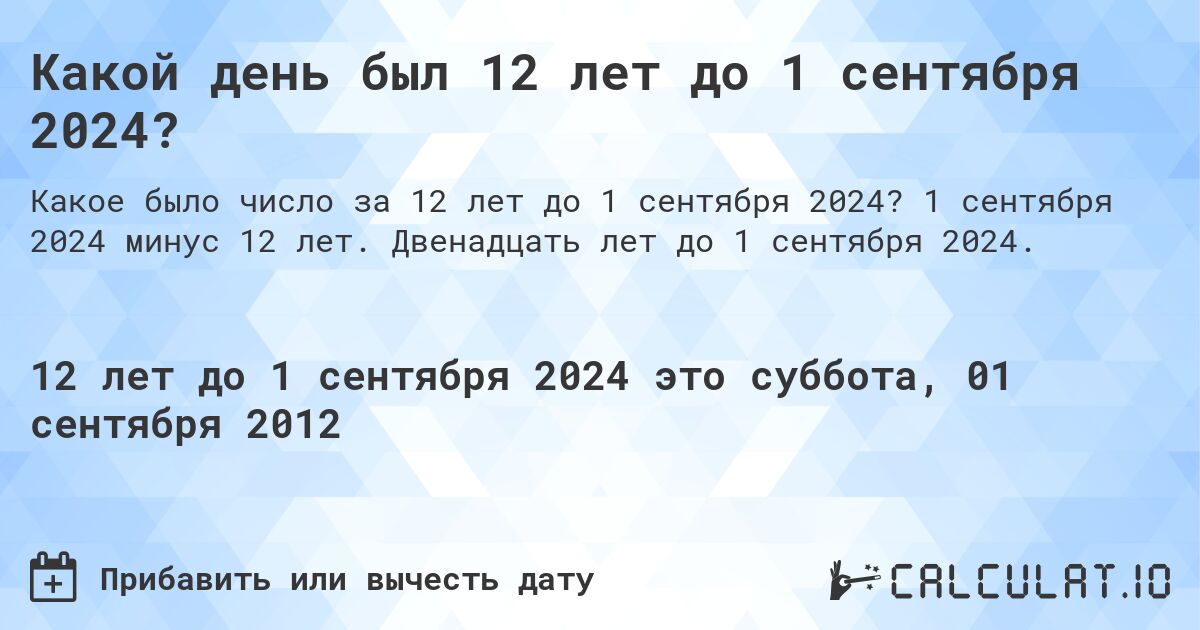 Какой день был 12 лет до 1 сентября 2024?

Какое было число за 12 лет до 1 сентября 2024? 1 сентября 2024 минус 12 лет. Двенадцать лет до 1 сентября 2024.

12 лет до 1 сентября 2024 это суббота, 01 сентября 2012

Прибавить или вычесть дату

CALCULAT.IO